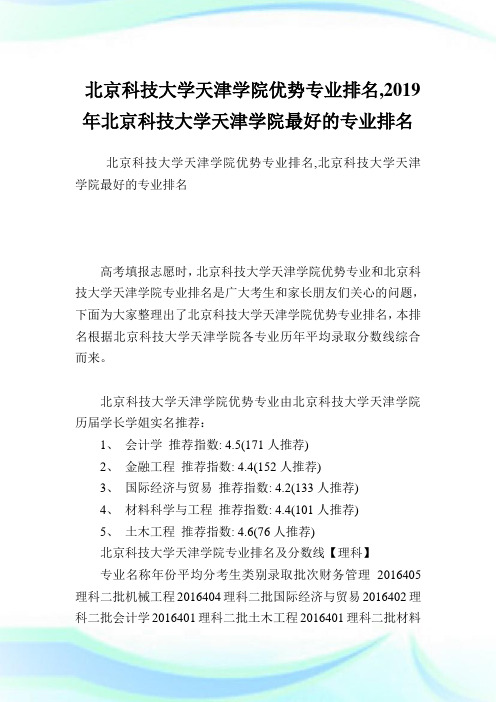 北京科技大学天津学院优势专业排名,2019年北京科技大学天津学院最好的专业排名

北京科技大学天津学院优势专业排名,北京科技大学天津学院最好的专业排名

高考填报志愿时，北京科技大学天津学院优势专业和北京科技大学天津学院专业排名是广大考生和家长朋友们关心的问题，下面为大家整理出了北京科技大学天津学院优势专业排名，本排名根据北京科技大学天津学院各专业历年平均录取分数线综合而来。

北京科技大学天津学院优势专业由北京科技大学天津学院历届学长学姐实名推荐：

1、 会计学 推荐指数: 4.5(171 人推荐)

2、 金融工程 推荐指数: 4.4(152 人推荐)

3、 国际经济与贸易 推荐指数: 4.2(133 人推荐)

4、 材料科学与工程 推荐指数: 4.4(101 人推荐)

5、 土木工程 推荐指数: 4.6(76 人推荐)

北京科技大学天津学院专业排名及分数线【理科】

专业名称年份平均分考生类别录取批次财务管理 2016405 理科二批机械工程 2016404 理科二批国际经济与贸易 2016402 理科二批会计学 2016401 理科二批土木工程 2016401 理科二批材料